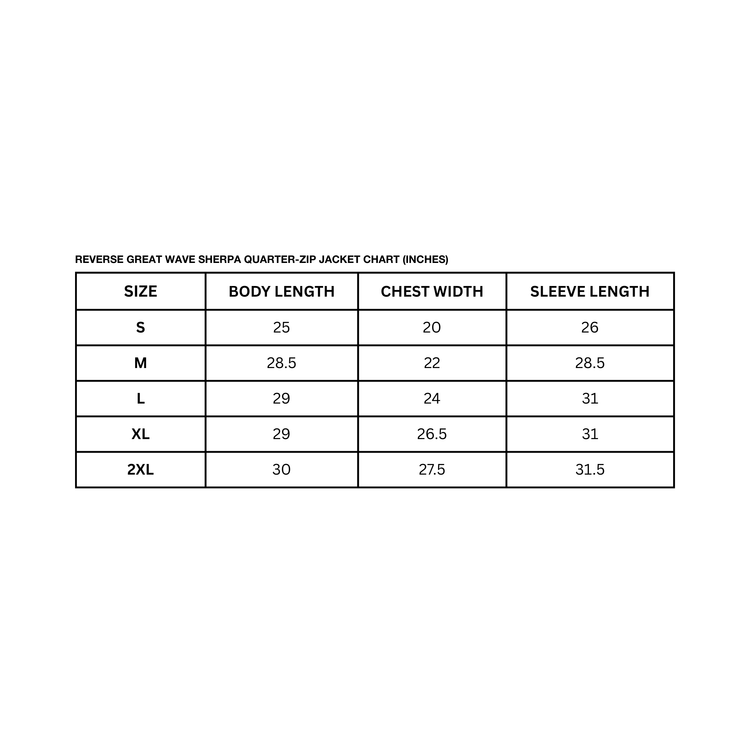 REVERSE GREAT WAVE SHERPA QUARTER-ZIP JACKET CHART (INCHES)

| SIZE | BODY LENGTH | CHEST WIDTH | SLEEVE LENGTH |
|---|---|---|---|
| S | 25 | 20 | 26 |
| M | 28.5 | 22 | 28.5 |
| L | 29 | 24 | 31 |
| XL | 29 | 26.5 | 31 |
| 2XL | 30 | 27.5 | 31.5 |